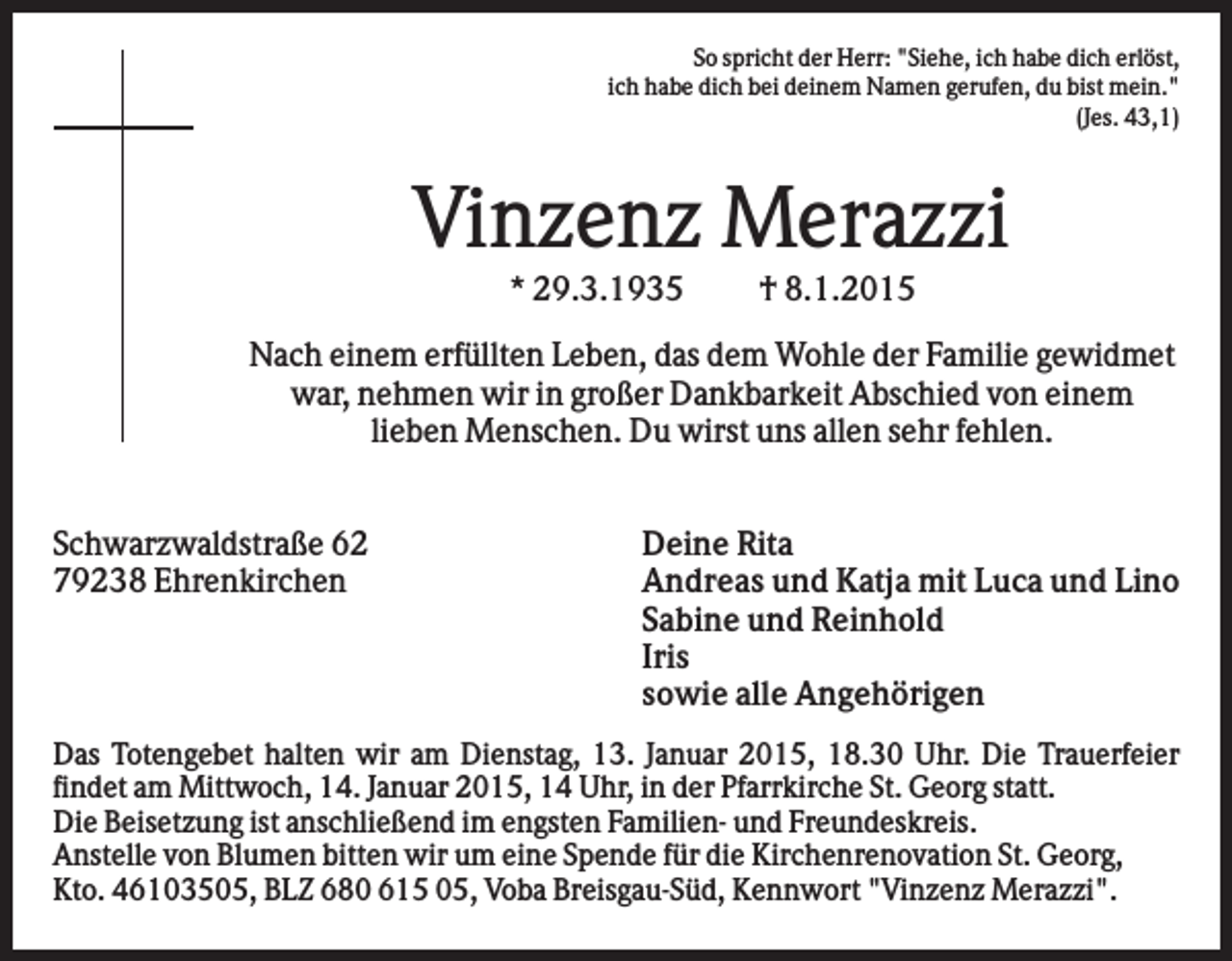 So spricht der Herr: "Siehe, ich habe dich erlöst,
ich habe dich bei deinem Namen gerufen, du bist mein."
(Jes. 43,1)

Vinzenz Merazzi

* 29.3.1935 † 8.1.2015

Nach einem erfüllten Leben, das dem Wohle der Familie gewidmet war, nehmen wir in großer Dankbarkeit Abschied von einem lieben Menschen. Du wirst uns allen sehr fehlen.

Schwarzwaldstraße 62
79238 Ehrenkirchen

Deine Rita
Andreas und Katja mit Luca und Lino
Sabine und Reinhold
Iris
sowie alle Angehörigen

Das Totengebet halten wir am Dienstag, 13. Januar 2015, 18.30 Uhr. Die Trauerfeier findet am Mittwoch, 14. Januar 2015, 14 Uhr, in der Pfarrkirche St. Georg statt.
Die Beisetzung ist anschließend im engsten Familien- und Freundeskreis.
Anstelle von Blumen bitten wir um eine Spende für die Kirchenrenovation St. Georg, Kto. 46103505, BLZ 680 615 05, Voba Breisgau-Süd, Kennwort "Vinzenz Merazzi".